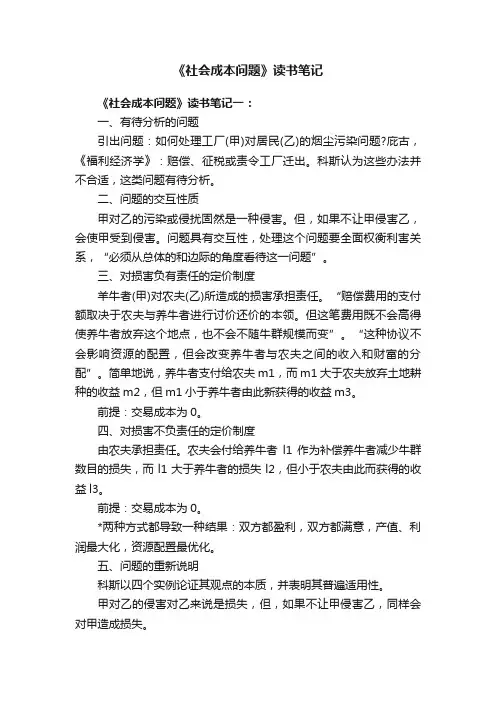 《社会成本问题》读书笔记

《社会成本问题》读书笔记一：

一、有待分析的问题

引出问题：如何处理工厂(甲)对居民(乙)的烟尘污染问题?庇古，《福利经济学》：赔偿、征税或责令工厂迁出。科斯认为这些办法并不合适，这类问题有待分析。

二、问题的交互性质

甲对乙的污染或侵扰固然是一种侵害。但，如果不让甲侵害乙，会使甲受到侵害。问题具有交互性，处理这个问题要全面权衡利害关系，“必须从总体的和边际的角度看待这一问题”。

三、对损害负有责任的定价制度

羊牛者(甲)对农夫(乙)所造成的损害承担责任。“赔偿费用的支付额取决于农夫与养牛者进行讨价还价的本领。但这笔费用既不会高得使养牛者放弃这个地点，也不会不随牛群规模而变”。“这种协议不会影响资源的配置，但会改变养牛者与农夫之间的收入和财富的分配”。简单地说，养牛者支付给农夫 m1，而 m1 大于农夫放弃土地耕种的收益 m2，但 m1 小于养牛者由此新获得的收益 m3。

前提：交易成本为 0。

四、对损害不负责任的定价制度

由农夫承担责任。农夫会付给养牛者 l1 作为补偿养牛者减少牛群数目的损失，而 l1 大于养牛者的损失 l2，但小于农夫由此而获得的收益 l3。

前提：交易成本为 0。

*两种方式都导致一种结果：双方都盈利，双方都满意，产值、利润最大化，资源配置最优化。

五、问题的重新说明

科斯以四个实例论证其观点的本质，并表明其普遍适用性。

甲对乙的侵害对乙来说是损失，但，如果不让甲侵害乙，同样会对甲造成损失。